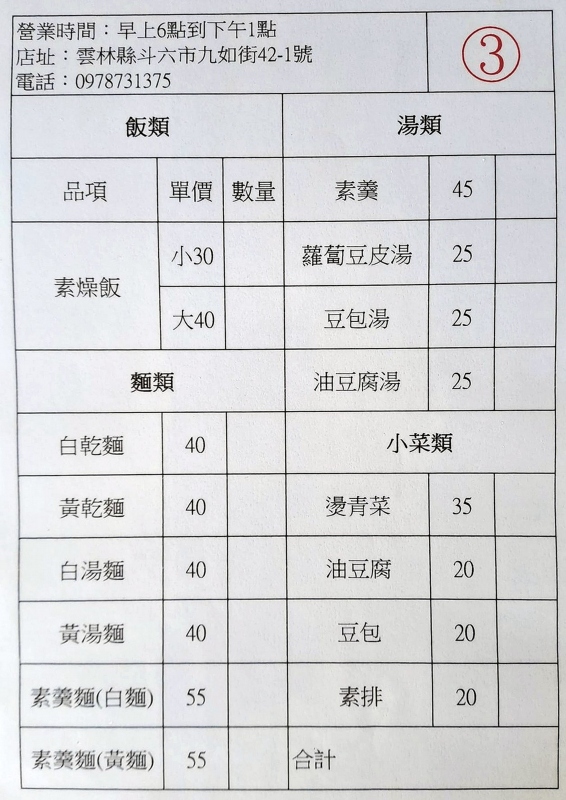 營業時間：早上6點到下午1點
店址：雲林縣斗六市九如街42-1號
電話：0978731375

③

| 飯類 | | | 湯類 | | |
|---|---|---|---|---|---|
| 品項 | 單價 | 數量 | 素羹 | 45 | |
| 素燥飯 | 小30 | | 蘿蔔豆皮湯 | 25 | |
| | 大40 | | 豆包湯 | 25 | |
| 麵類 | | | 油豆腐湯 | 25 | |
| 白乾麵 | 40 | | 小菜類 | | |
| 黃乾麵 | 40 | | 燙青菜 | 35 | |
| 白湯麵 | 40 | | 油豆腐 | 20 | |
| 黃湯麵 | 40 | | 豆包 | 20 | |
| 素羹麵(白麵) | 55 | | 素排 | 20 | |
| 素羹麵(黃麵) | 55 | | 合計 | | |